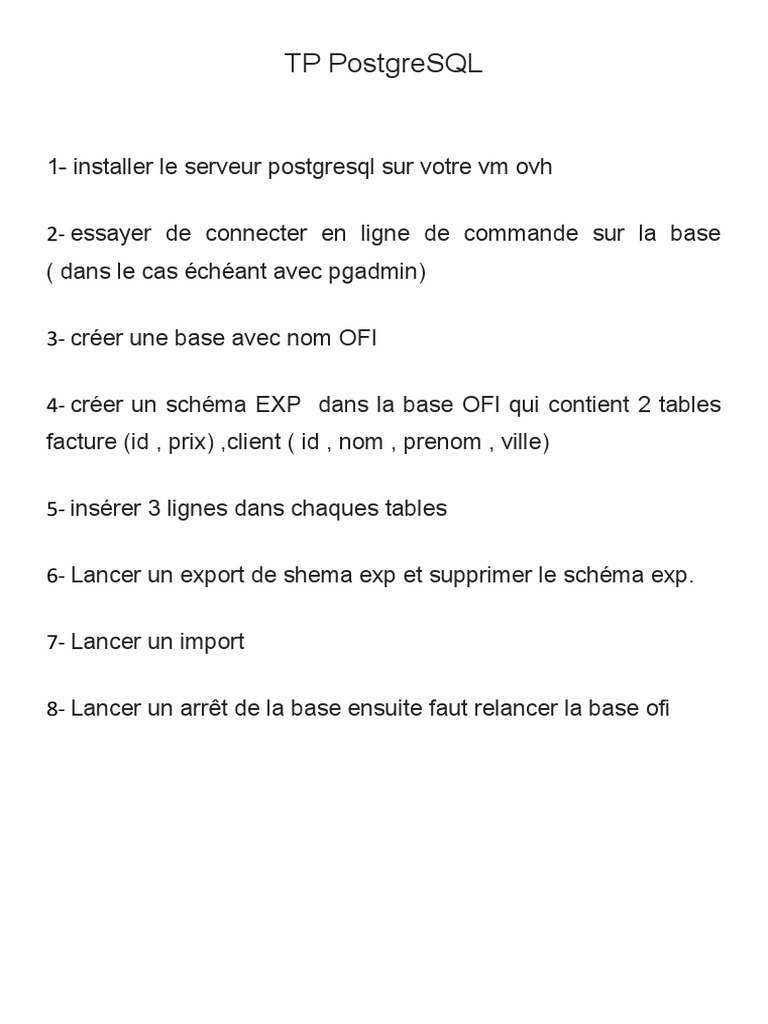 TP PostgreSQL

1- installer le serveur postgresql sur votre vm ovh

2- essayer de connecter en ligne de commande sur la base ( dans le cas échéant avec pgadmin)

3- créer une base avec nom OFI

4- créer un schéma EXP dans la base OFI qui contient 2 tables facture (id , prix) ,client ( id , nom , prenom , ville)

5- insérer 3 lignes dans chaques tables

6- Lancer un export de shema exp et supprimer le schéma exp.

7- Lancer un import

8- Lancer un arrêt de la base ensuite faut relancer la base ofi